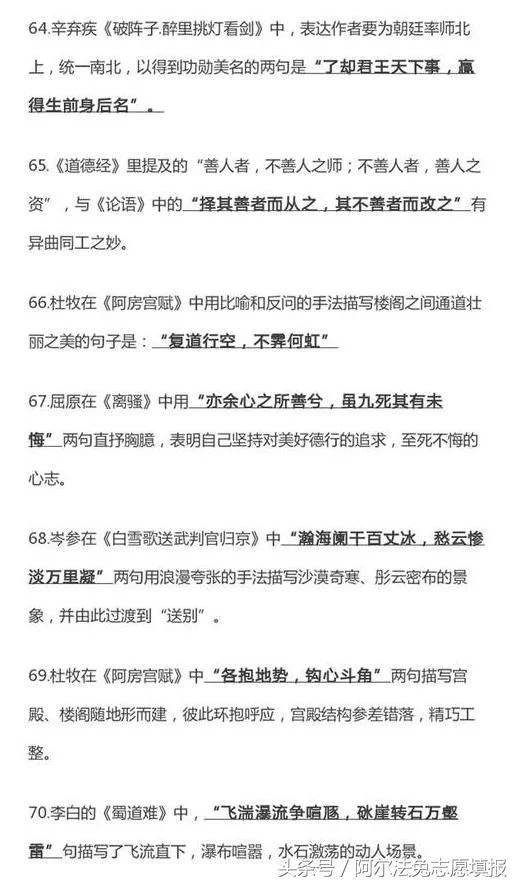 64.辛弃疾《破阵子.醉里挑灯看剑》中，表达作者要为朝廷率师北上，统一南北，以得到功勋美名的两句是“了却君王天下事，赢得生前身后名”。

65.《道德经》里提及的“善人者，不善人之师；不善人者，善人之资”，与《论语》中的“择其善者而从之，其不善者而改之”有异曲同工之妙。

66.杜牧在《阿房宫赋》中用比喻和反问的手法描写楼阁之间通道壮丽之美的句子是：“复道行空，不霁何虹”

67.屈原在《离骚》中用“亦余心之所善兮，虽九死其有未悔”两句直抒胸臆，表明自己坚持对美好德行的追求，至死不悔的心志。

68.岑参在《白雪歌送武判官归京》中“瀚海阑干百丈冰，愁云惨淡万里凝”两句用浪漫夸张的手法描写沙漠奇寒、彤云密布的景象，并由此过渡到“送别”。

69.杜牧在《阿房宫赋》中“各抱地势，钩心斗角”两句描写宫殿、楼阁随地形而建，彼此环抱呼应，宫殿结构参差错落，精巧工整。

70.李白的《蜀道难》中，“飞湍瀑流争喧豗，砯崖转石万壑雷”句描写了飞流直下，瀑布喧嚣，水石激荡的动人场景。

头条号 / 阿尔法免志愿填报